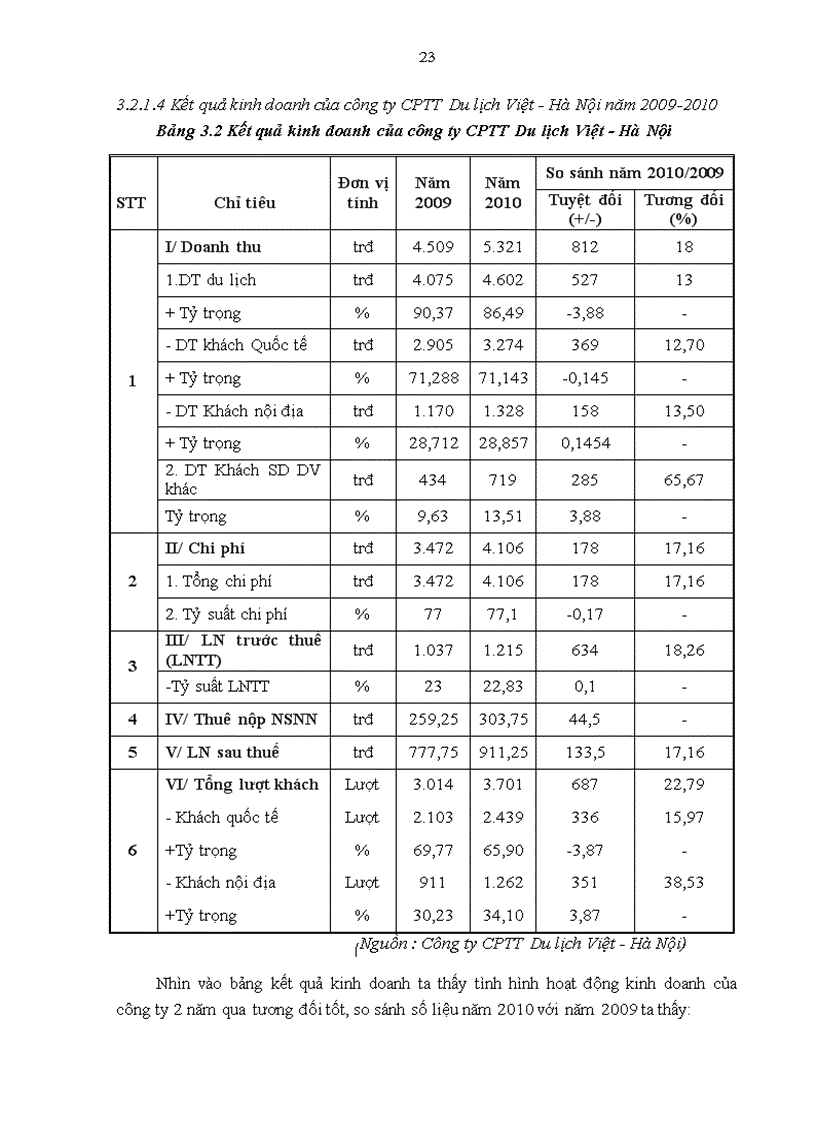 23

3.2.1.4 Kết quả kinh doanh của công ty CPTT Du lịch Việt - Hà Nội năm 2009-2010

Bảng 3.2 Kết quả kinh doanh của công ty CPTT Du lịch Việt - Hà Nội

| STT | Chỉ tiêu | Đơn vị tính | Năm 2009 | Năm 2010 | So sánh năm 2010/2009 Tuyệt đối (+/-) | So sánh năm 2010/2009 Tương đối (%) |
|---|---|---|---|---|---|---|
| 1 | I/ Doanh thu | trđ | 4.509 | 5.321 | 812 | 18 |
| | 1.DT du lịch | trđ | 4.075 | 4.602 | 527 | 13 |
| | + Tỷ trọng | % | 90,37 | 86,49 | -3,88 | - |
| | - DT khách Quốc tế | trđ | 2.905 | 3.274 | 369 | 12,70 |
| | + Tỷ trọng | % | 71,288 | 71,143 | -0,145 | - |
| | - DT Khách nội địa | trđ | 1.170 | 1.328 | 158 | 13,50 |
| | + Tỷ trọng | % | 28,712 | 28,857 | 0,1454 | - |
| | 2. DT Khách SD DV khác | trđ | 434 | 719 | 285 | 65,67 |
| | Tỷ trọng | % | 9,63 | 13,51 | 3,88 | - |
| 2 | II/ Chi phí | trđ | 3.472 | 4.106 | 178 | 17,16 |
| | 1. Tổng chi phí | trđ | 3.472 | 4.106 | 178 | 17,16 |
| | 2. Tỷ suất chi phí | % | 77 | 77,1 | -0,17 | - |
| 3 | III/ LN trước thuế (LNTT) | trđ | 1.037 | 1.215 | 634 | 18,26 |
| | -Tỷ suất LNTT | % | 23 | 22,83 | 0,1 | - |
| 4 | IV/ Thuế nộp NSNN | trđ | 259,25 | 303,75 | 44,5 | - |
| 5 | V/ LN sau thuế | trđ | 777,75 | 911,25 | 133,5 | 17,16 |
| 6 | VI/ Tổng lượt khách | Lượt | 3.014 | 3.701 | 687 | 22,79 |
| | - Khách quốc tế | Lượt | 2.103 | 2.439 | 336 | 15,97 |
| | +Tỷ trọng | % | 69,77 | 65,90 | -3,87 | - |
| | - Khách nội địa | Lượt | 911 | 1.262 | 351 | 38,53 |
| | +Tỷ trọng | % | 30,23 | 34,10 | 3,87 | - |

(Nguồn : Công ty CPTT Du lịch Việt - Hà Nội)

Nhìn vào bảng kết quả kinh doanh ta thấy tình hình hoạt động kinh doanh của công ty 2 năm qua tương đối tốt, so sánh số liệu năm 2010 với năm 2009 ta thấy: